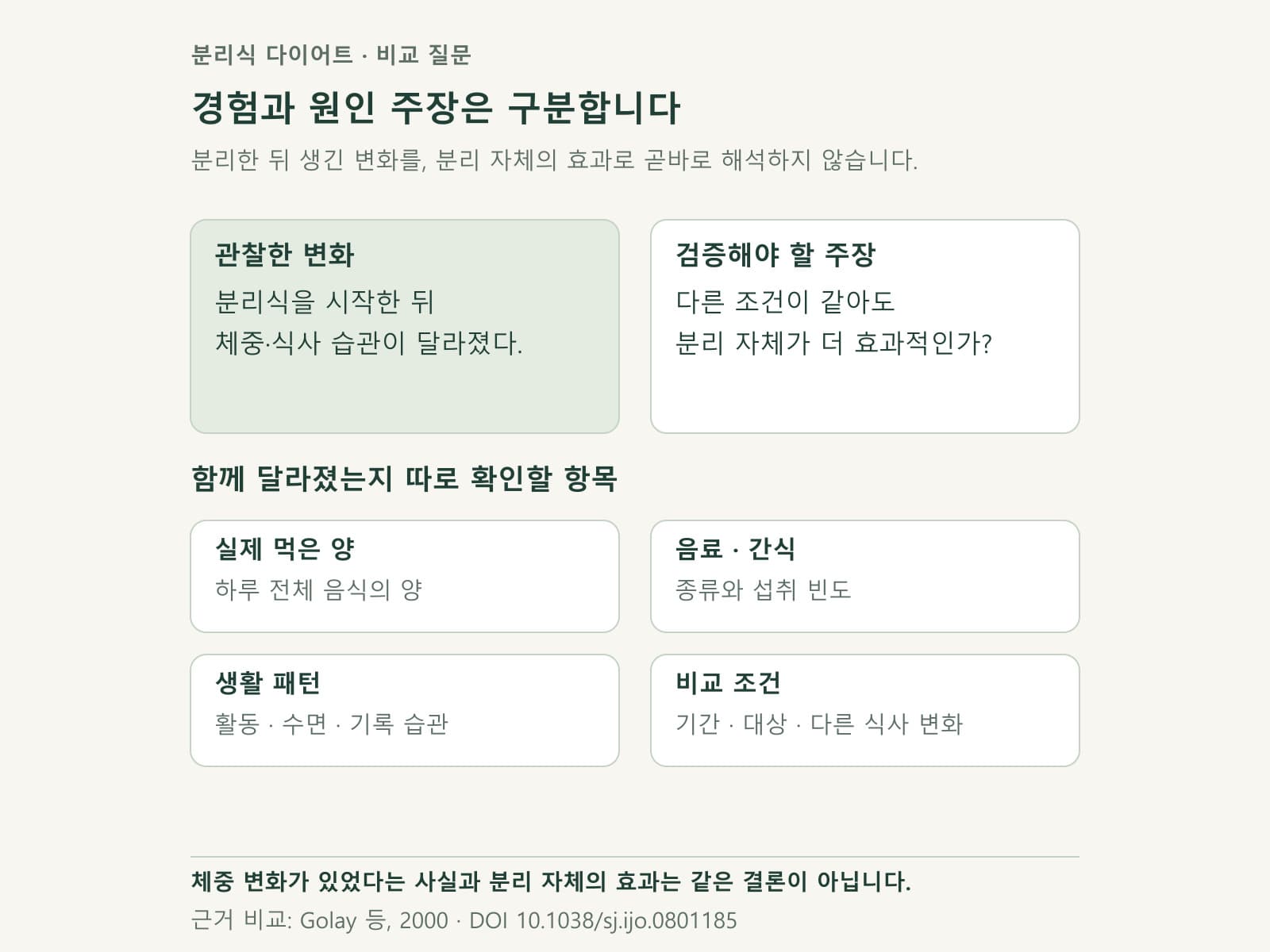 분리식 다이어트 · 비교 질문

경험과 원인 주장은 구분합니다

분리한 뒤 생긴 변화를, 분리 자체의 효과로 곧바로 해석하지 않습니다.

관찰한 변화

분리식을 시작한 뒤
체중·식사 습관이 달라졌다.

검증해야 할 주장

다른 조건이 같아도
분리 자체가 더 효과적인가?

함께 달라졌는지 따로 확인할 항목

실제 먹은 양

하루 전체 음식의 양

음료 · 간식

종류와 섭취 빈도

생활 패턴

활동 · 수면 · 기록 습관

비교 조건

기간 · 대상 · 다른 식사 변화

체중 변화가 있었다는 사실과 분리 자체의 효과는 같은 결론이 아닙니다.

근거 비교: Golay 등, 2000 · DOI 10.1038/sj.ijo.0801185